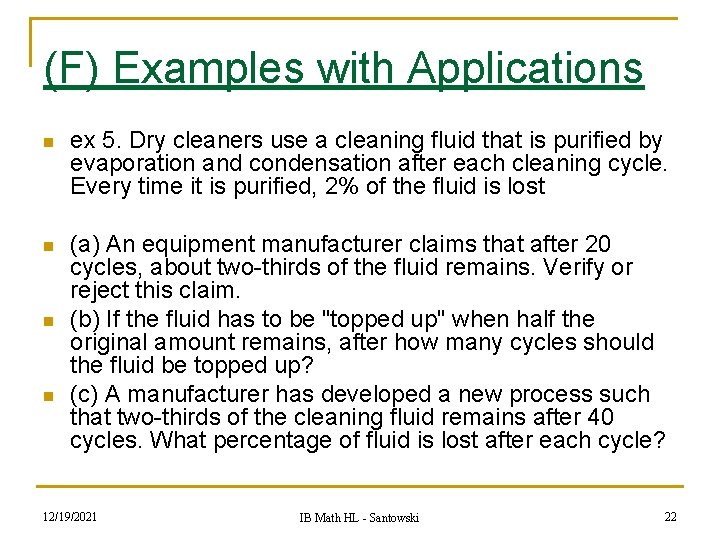 (F) Examples with Applications

ex 5. Dry cleaners use a cleaning fluid that is purified by evaporation and condensation after each cleaning cycle. Every time it is purified, 2% of the fluid is lost

(a) An equipment manufacturer claims that after 20 cycles, about two-thirds of the fluid remains. Verify or reject this claim.

(b) If the fluid has to be "topped up" when half the original amount remains, after how many cycles should the fluid be topped up?

(c) A manufacturer has developed a new process such that two-thirds of the cleaning fluid remains after 40 cycles. What percentage of fluid is lost after each cycle?

12/19/2021

IB Math HL - Santowski

22